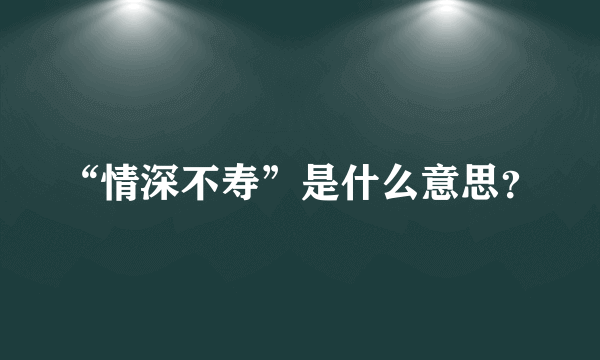 “情深不寿”是什么意思？